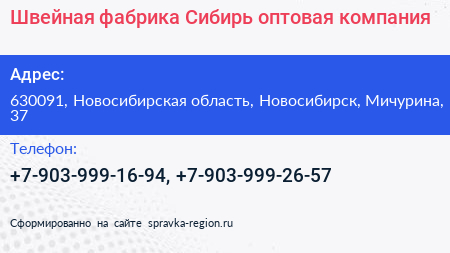 Швейная фабрика Сибирь оптовая компания

Адрес:

630091, Новосибирская область, Новосибирск, Мичурина, 37

Телефон:

+7-903-999-16-94, +7-903-999-26-57

Сформированно на сайте spravka-region.ru